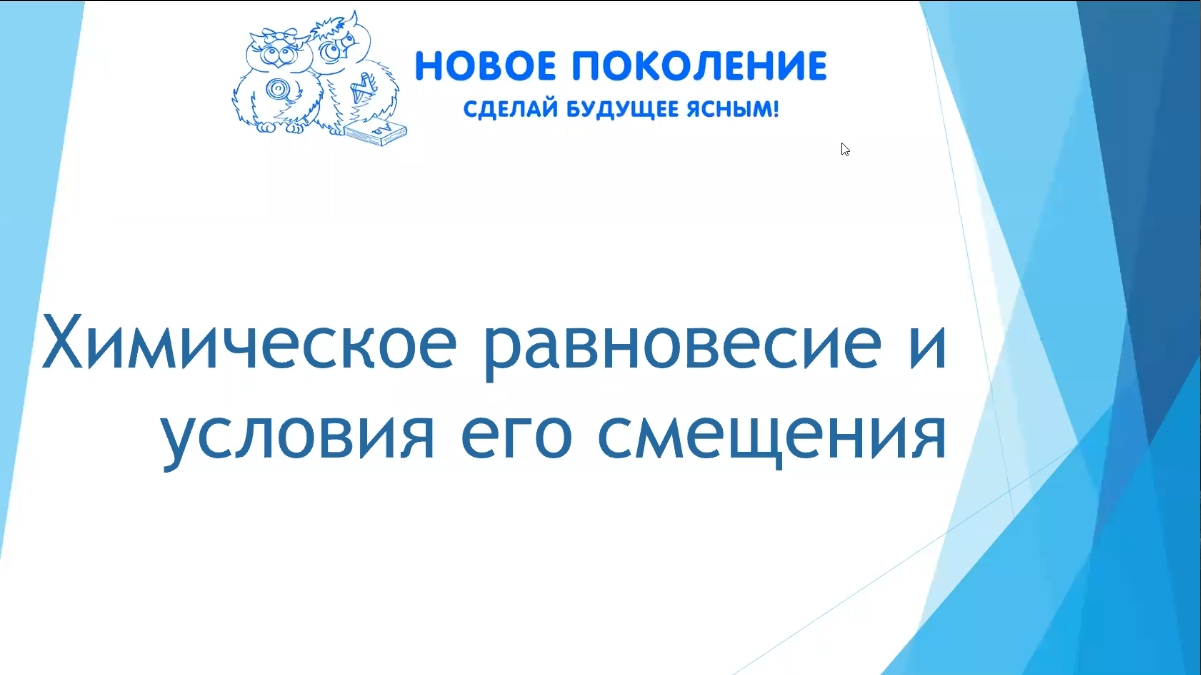 НОВОЕ ПОКОЛЕНИЕ
СДЕЛАЙ БУДУЩЕЕ ЯСНЫМ!

Химическое равновесие и условия его смещения